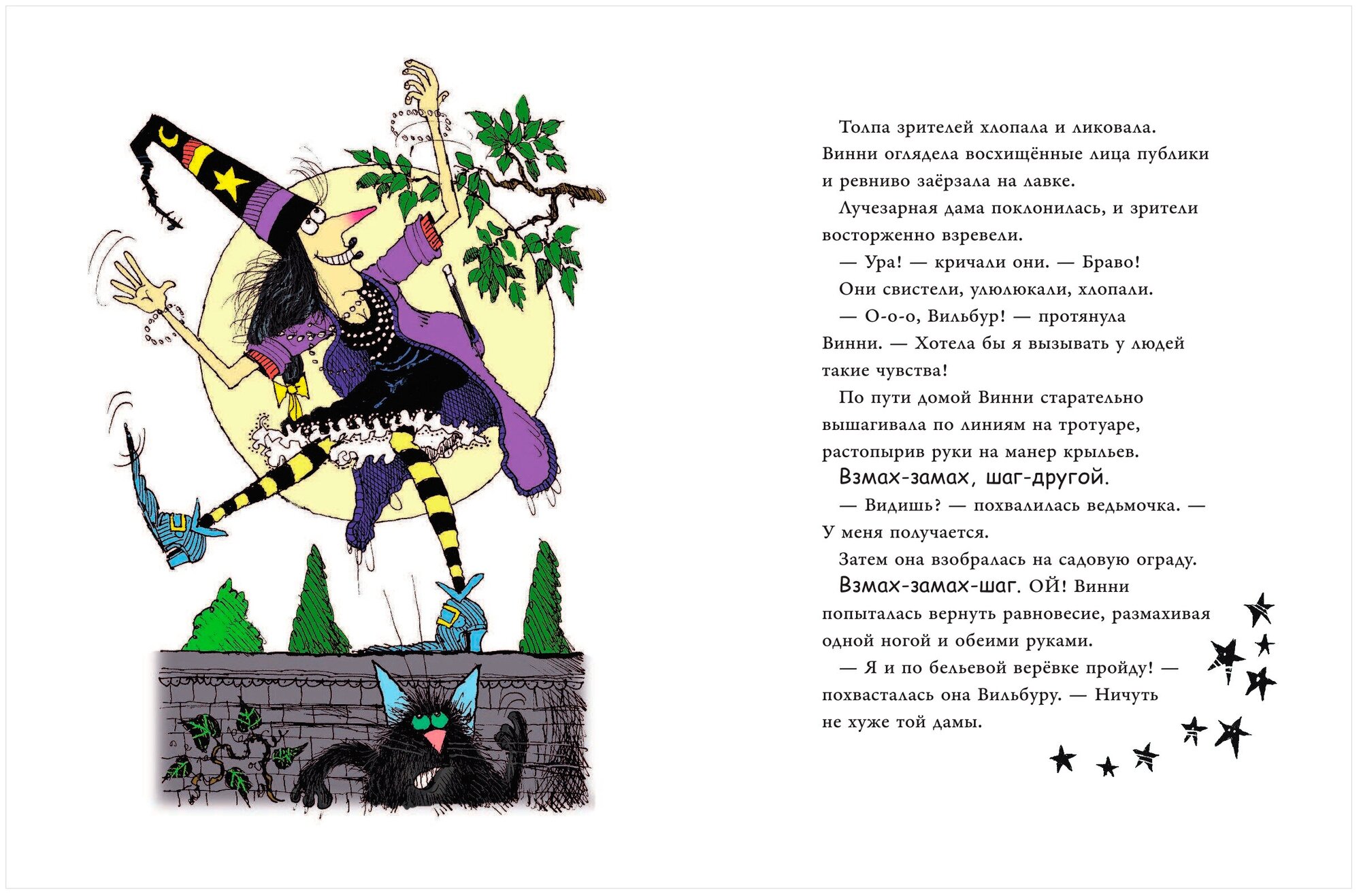 Толпа зрителей хлопала и ликовала. Винни оглядела восхищённые лица публики и ревниво заёрзала на лавке.

Лучезарная дама поклонилась, и зрители восторженно взревели.

— Ура! — кричали они. — Браво!

Они свистели, улюлюкали, хлопали.

— О-о-о, Вильбур! — протянула Винни. — Хотела бы я вызывать у людей такие чувства!

По пути домой Винни старательно вышагивала по линиям на тротуаре, растопырив руки на манер крыльев.

Взмах-замах, шаг-другой.

— Видишь? — похвалилась ведьмочка. — У меня получается.

Затем она взобралась на садовую ограду.

Взмах-замах-шаг. ОЙ! Винни попыталась вернуть равновесие, размахивая одной ногой и обеими руками.

— Я и по бельевой верёвке пройду! — похвасталась она Вильбуру. — Ничуть не хуже той дамы.